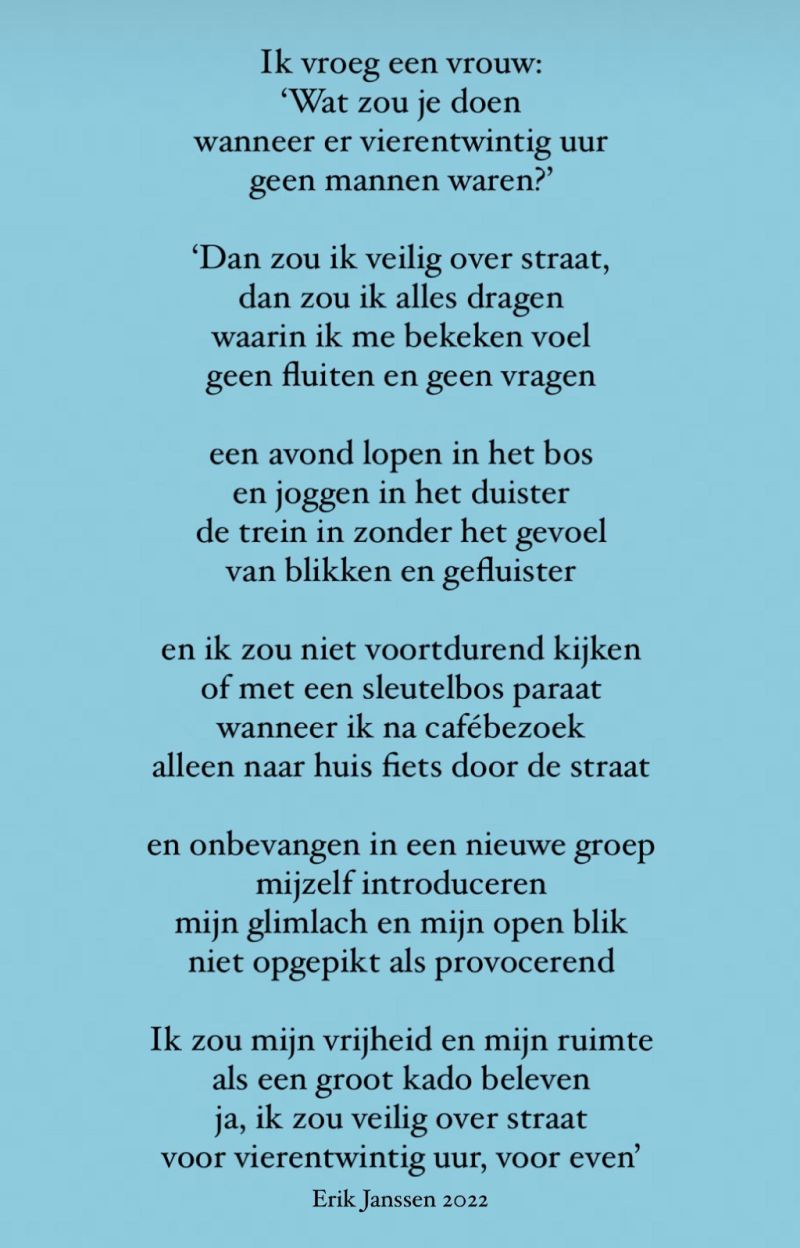 Ik vroeg een vrouw:
‘Wat zou je doen
wanneer er vierentwintig uur
geen mannen waren?’

‘Dan zou ik veilig over straat,
dan zou ik alles dragen
waarin ik me bekeken voel
geen fluiten en geen vragen

een avond lopen in het bos
en joggen in het duister
de trein in zonder het gevoel
van blikken en gefluister

en ik zou niet voortdurend kijken
of met een sleutelbos paraat
wanneer ik na cafébezoek
alleen naar huis fiets door de straat

en onbevangen in een nieuwe groep
mijzelf introduceren
mijn glimlach en mijn open blik
niet opgepikt als provocerend

Ik zou mijn vrijheid en mijn ruimte
als een groot kado beleven
ja, ik zou veilig over straat
voor vierentwintig uur, voor even’

Erik Janssen 2022